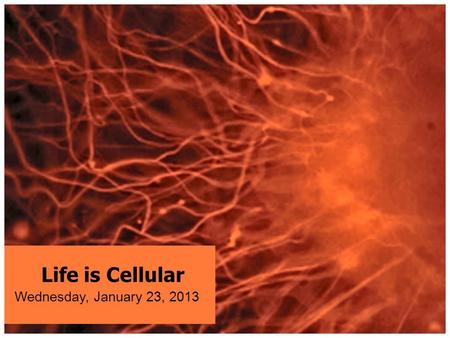 Life is Cellular
Wednesday, January 23, 2013